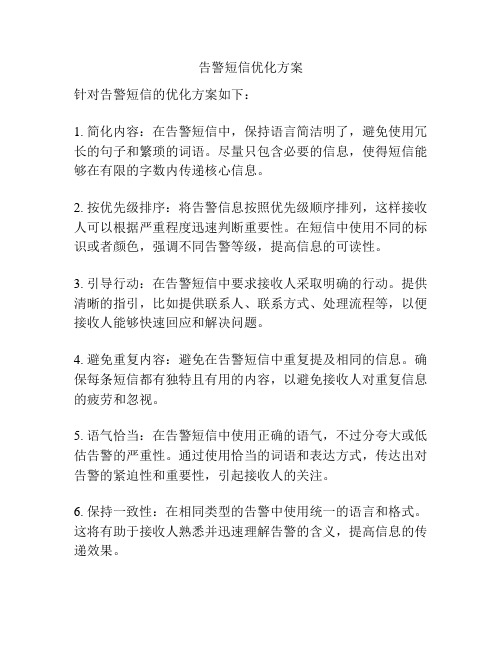 告警短信优化方案

针对告警短信的优化方案如下：

1. 简化内容：在告警短信中，保持语言简洁明了，避免使用冗长的句子和繁琐的词语。尽量只包含必要的信息，使得短信能够在有限的字数内传递核心信息。

2. 按优先级排序：将告警信息按照优先级顺序排列，这样接收人可以根据严重程度迅速判断重要性。在短信中使用不同的标识或者颜色，强调不同告警等级，提高信息的可读性。

3. 引导行动：在告警短信中要求接收人采取明确的行动。提供清晰的指引，比如提供联系人、联系方式、处理流程等，以便接收人能够快速回应和解决问题。

4. 避免重复内容：避免在告警短信中重复提及相同的信息。确保每条短信都有独特且有用的内容，以避免接收人对重复信息的疲劳和忽视。

5. 语气恰当：在告警短信中使用正确的语气，不过分夸大或低估告警的严重性。通过使用恰当的词语和表达方式，传达出对告警的紧迫性和重要性，引起接收人的关注。

6. 保持一致性：在相同类型的告警中使用统一的语言和格式。这将有助于接收人熟悉并迅速理解告警的含义，提高信息的传递效果。